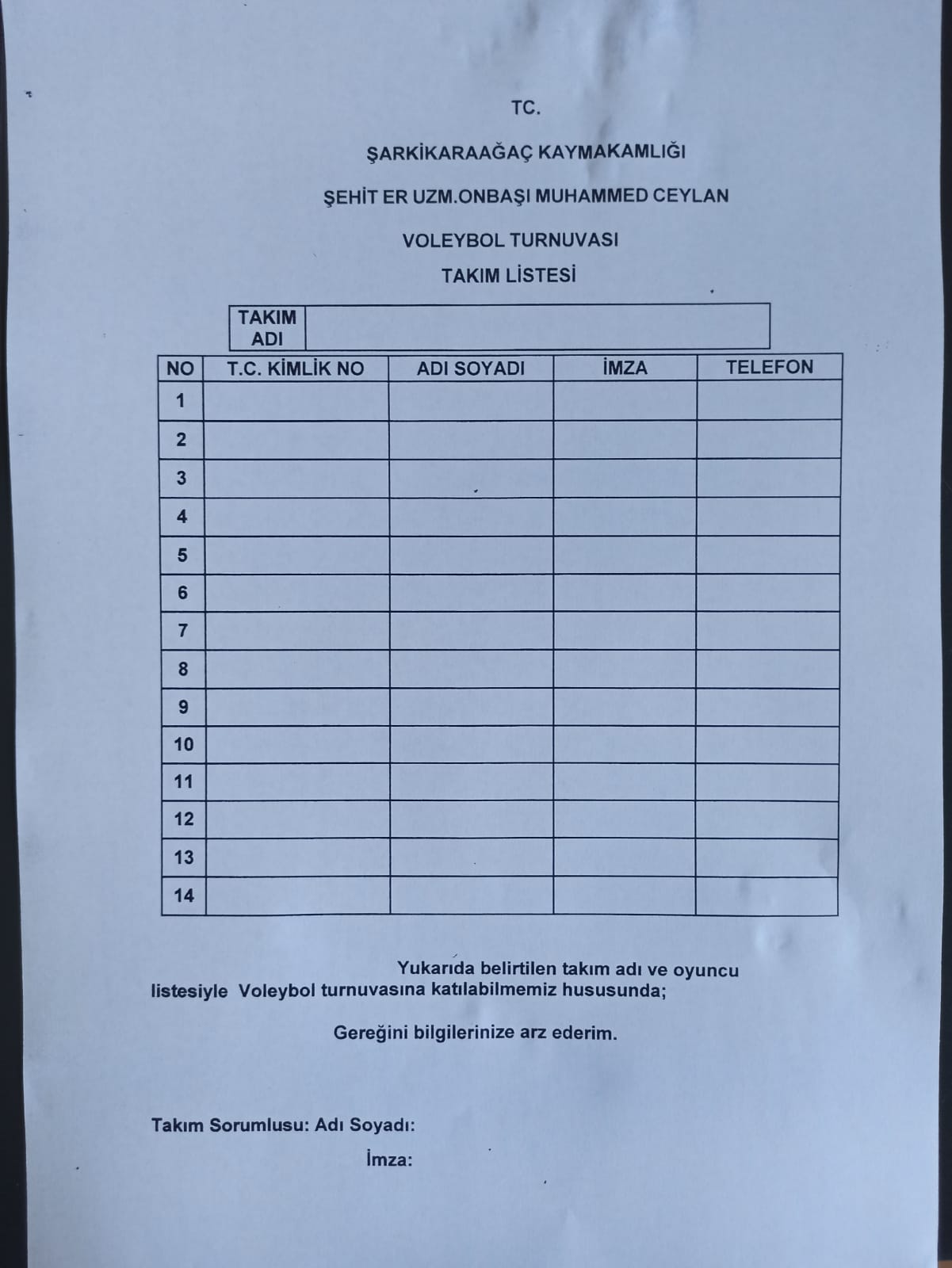 TC.

ŞARKİKARAAĞAÇ KAYMAKAMLIĞI

ŞEHİT ER UZM.ONBAŞI MUHAMMED CEYLAN

VOLEYBOL TURNUVASI

TAKIM LİSTESİ

| TAKIM ADI | |
|---|---|

| NO | T.C. KİMLİK NO | ADI SOYADI | İMZA | TELEFON |
|---|---|---|---|---|
| 1 | | | | |
| 2 | | | | |
| 3 | | | | |
| 4 | | | | |
| 5 | | | | |
| 6 | | | | |
| 7 | | | | |
| 8 | | | | |
| 9 | | | | |
| 10 | | | | |
| 11 | | | | |
| 12 | | | | |
| 13 | | | | |
| 14 | | | | |

Yukarıda belirtilen takım adı ve oyuncu listesiyle Voleybol turnuvasına katılabilmemiz hususunda;

Gereğini bilgilerinize arz ederim.

Takım Sorumlusu: Adı Soyadı:

İmza: